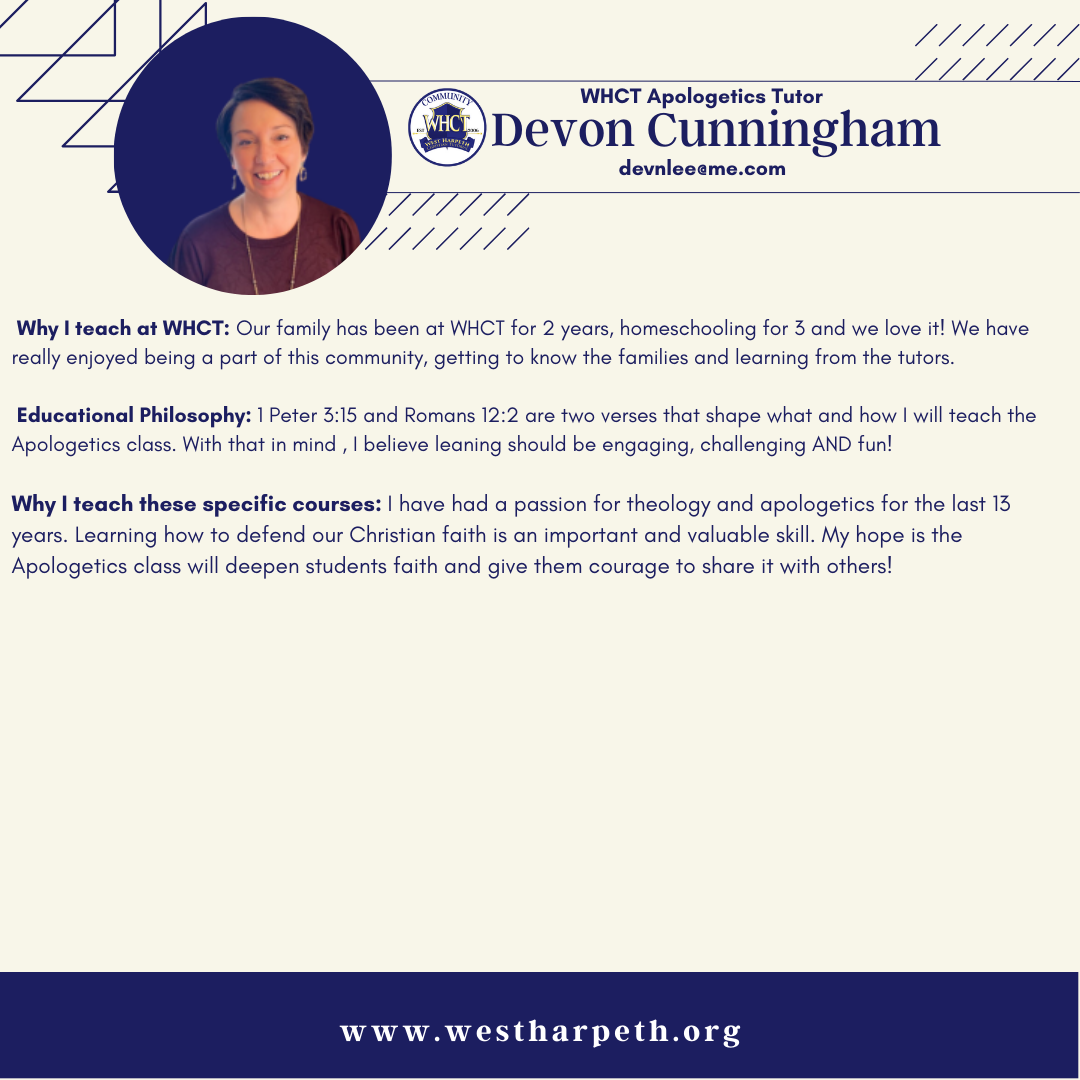 WHCT Apologetics Tutor
Devon Cunningham
devnlee@me.com

Why I teach at WHCT: Our family has been at WHCT for 2 years, homeschooling for 3 and we love it! We have really enjoyed being a part of this community, getting to know the families and learning from the tutors.

Educational Philosophy: 1 Peter 3:15 and Romans 12:2 are two verses that shape what and how I will teach the Apologetics class. With that in mind , I believe leaning should be engaging, challenging AND fun!

Why I teach these specific courses: I have had a passion for theology and apologetics for the last 13 years. Learning how to defend our Christian faith is an important and valuable skill. My hope is the Apologetics class will deepen students faith and give them courage to share it with others!

www.westharpeth.org